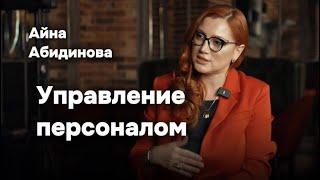 Айна Абидинова

Управление персоналом